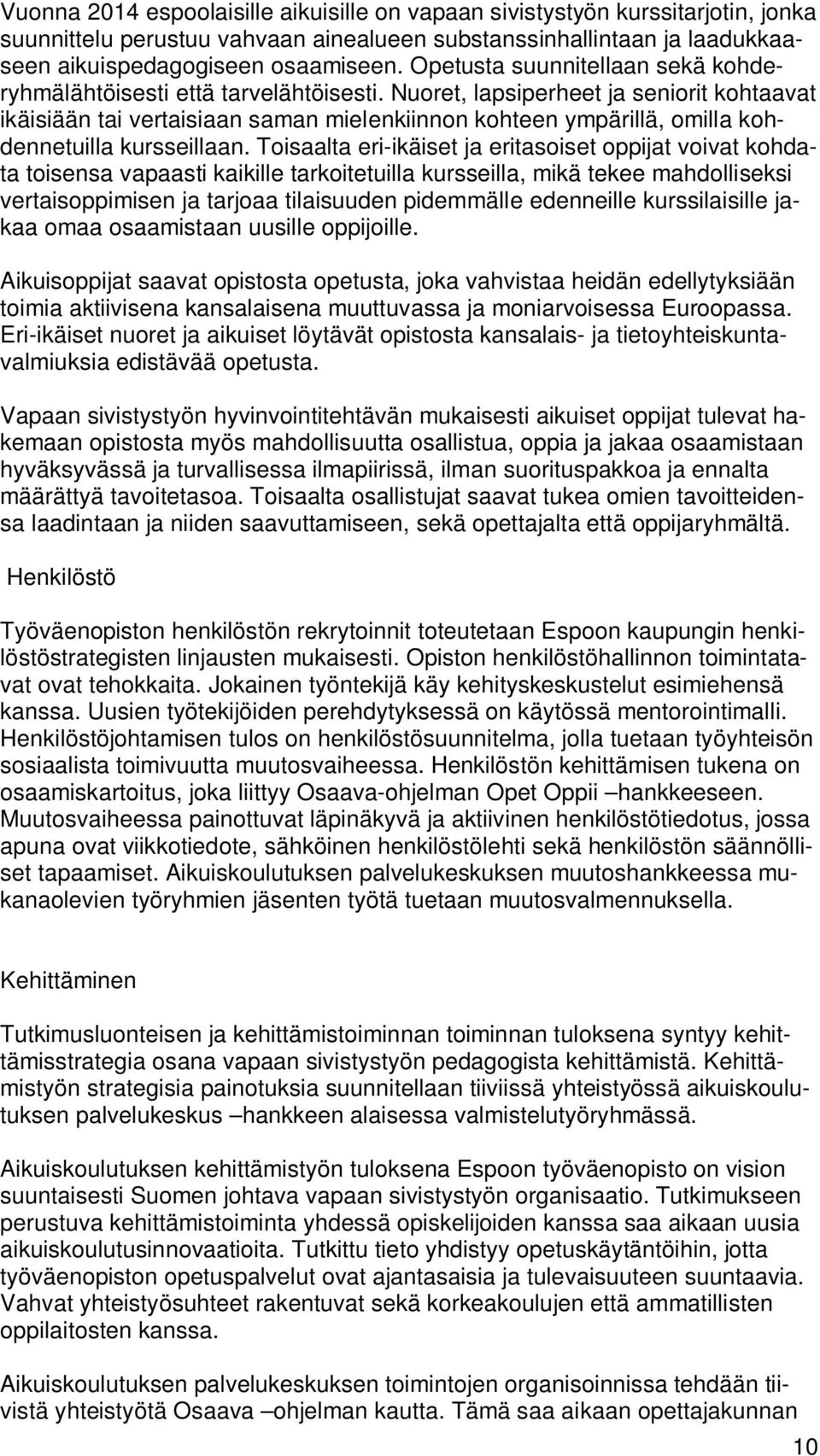 Vuonna 2014 espoolaisille aikuisille on vapaan sivistystyön kurssitarjotin, jonka suunnittelu perustuu vahvaan ainealueen substanssinhallintaan ja laadukkaaseen aikuispedagogiseen osaamiseen. Opetusta suunnitellaan sekä kohderyhmälähtöisesti että tarvelähtöisesti. Nuoret, lapsiperheet ja seniorit kohtaavat ikäisiään tai vertaisiaan saman mielenkiinnon kohteen ympärillä, omilla kohdennetuilla kursseillaan. Toisaalta eri-ikäiset ja eritasoiset oppijat voivat kohdata toisensa vapaasti kaikille tarkoitetuilla kursseilla, mikä tekee mahdolliseksi vertaisoppimisen ja tarjoaa tilaisuuden pidemmälle edenneille kurssilaisille jakaa omaa osaamistaan uusille oppijoille.

Aikuisoppijat saavat opistosta opetusta, joka vahvistaa heidän edellytyksiään toimia aktiivisena kansalaisena muuttuvassa ja moniarvoisessa Euroopassa. Eri-ikäiset nuoret ja aikuiset löytävät opistosta kansalais- ja tietoyhteiskuntavalmiuksia edistävää opetusta.

Vapaan sivistystyön hyvinvointitehtävän mukaisesti aikuiset oppijat tulevat hakemaan opistosta myös mahdollisuutta osallistua, oppia ja jakaa osaamistaan hyväksyvässä ja turvallisessa ilmapiirissä, ilman suorituspakkoa ja ennalta määrättyä tavoitetasoa. Toisaalta osallistujat saavat tukea omien tavoitteidensa laadintaan ja niiden saavuttamiseen, sekä opettajalta että oppijaryhmältä.

Henkilöstö

Työväenopiston henkilöstön rekrytoinnit toteutetaan Espoon kaupungin henkilöstöstrategisten linjausten mukaisesti. Opiston henkilöstöhallinnon toimintatavat ovat tehokkaita. Jokainen työntekijä käy kehityskeskustelut esimiehensä kanssa. Uusien työtekijöiden perehdytyksessä on käytössä mentorointimalli. Henkilöstöjohtamisen tulos on henkilöstösuunnitelma, jolla tuetaan työyhteisön sosiaalista toimivuutta muutosvaiheessa. Henkilöstön kehittämisen tukena on osaamiskartoitus, joka liittyy Osaava-ohjelman Opet Oppii –hankkeeseen. Muutosvaiheessa painottuvat läpinäkyvä ja aktiivinen henkilöstötiedotus, jossa apuna ovat viikkotiedote, sähköinen henkilöstölehti sekä henkilöstön säännölliset tapaamiset. Aikuiskoulutuksen palvelukeskuksen muutoshankkeessa mukanaolevien työryhmien jäsenten työtä tuetaan muutosvalmennuksella.

Kehittäminen

Tutkimusluonteisen ja kehittämistoiminnan toiminnan tuloksena syntyy kehittämisstrategia osana vapaan sivistystyön pedagogista kehittämistä. Kehittämistyön strategisia painotuksia suunnitellaan tiiviissä yhteistyössä aikuiskoulutuksen palvelukeskus –hankkeen alaisessa valmistelutyöryhmässä.

Aikuiskoulutuksen kehittämistyön tuloksena Espoon työväenopisto on vision suuntaisesti Suomen johtava vapaan sivistystyön organisaatio. Tutkimukseen perustuva kehittämistoiminta yhdessä opiskelijoiden kanssa saa aikaan uusia aikuiskoulutusinnovaatioita. Tutkittu tieto yhdistyy opetuskäytäntöihin, jotta työväenopiston opetuspalvelut ovat ajantasaisia ja tulevaisuuteen suuntaavia. Vahvat yhteistyösuhteet rakentuvat sekä korkeakoulujen että ammatillisten oppilaitosten kanssa.

Aikuiskoulutuksen palvelukeskuksen toimintojen organisoinnissa tehdään tiivistä yhteistyötä Osaava –ohjelman kautta. Tämä saa aikaan opettajakunnan

10